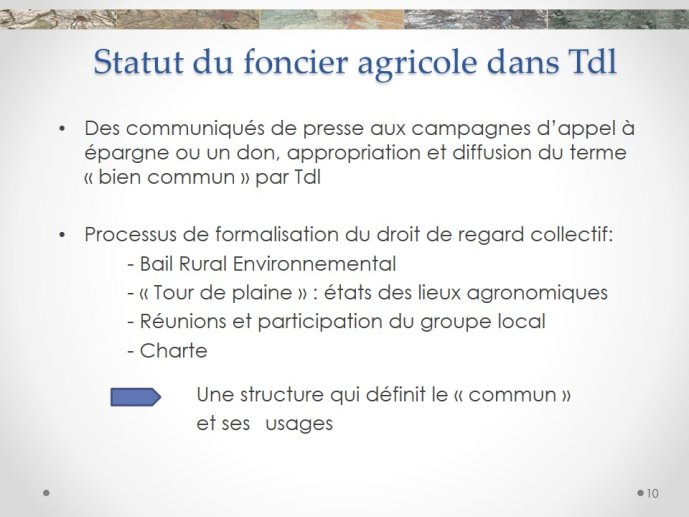 Statut du foncier agricole dans Tdl

• Des communiqués de presse aux campagnes d'appel à épargne ou un don, appropriation et diffusion du terme « bien commun » par Tdl

• Processus de formalisation du droit de regard collectif:
- Bail Rural Environnemental
- « Tour de plaine » : états des lieux agronomiques
- Réunions et participation du groupe local
- Charte

Une structure qui définit le « commun » et ses usages

10